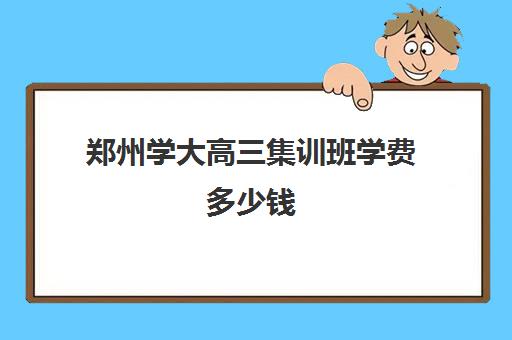 郑州学大高三集训班学费多少钱